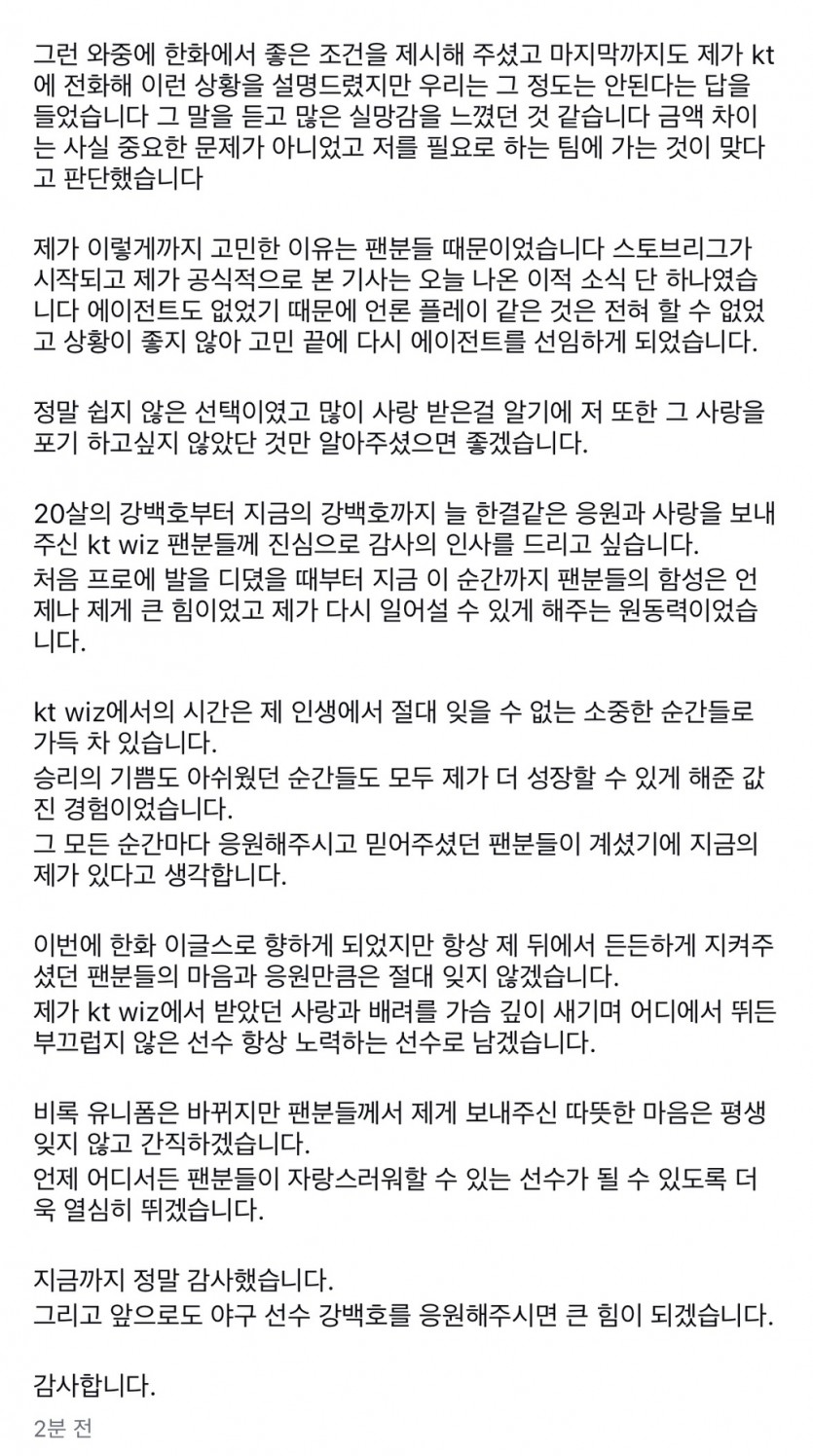 그런 와중에 한화에서 좋은 조건을 제시해 주셨고 마지막까지도 제가 kt에 전화해 이런 상황을 설명드렸지만 우리는 그 정도는 안된다는 답을 들었습니다 그 말을 듣고 많은 실망감을 느꼈던 것 같습니다 금액 차이는 사실 중요한 문제가 아니었고 저를 필요로 하는 팀에 가는 것이 맞다고 판단했습니다

제가 이렇게까지 고민한 이유는 팬분들 때문이었습니다 스토브리그가 시작되고 제가 공식적으로 본 기사는 오늘 나온 이적 소식 단 하나였습니다 에이전트도 없었기 때문에 언론 플레이 같은 것은 전혀 할 수 없었고 상황이 좋지 않아 고민 끝에 다시 에이전트를 선임하게 되었습니다.

정말 쉽지 않은 선택이였고 많이 사랑 받은걸 알기에 저 또한 그 사랑을 포기 하고싶지 않았단 것만 알아주셨으면 좋겠습니다.

20살의 강백호부터 지금의 강백호까지 늘 한결같은 응원과 사랑을 보내주신 kt wiz 팬분들께 진심으로 감사의 인사를 드리고 싶습니다.
처음 프로에 발을 디뎠을 때부터 지금 이 순간까지 팬분들의 함성은 언제나 제게 큰 힘이었고 제가 다시 일어설 수 있게 해주는 원동력이었습니다.

kt wiz에서의 시간은 제 인생에서 절대 잊을 수 없는 소중한 순간들로 가득 차 있습니다.
승리의 기쁨도 아쉬웠던 순간들도 모두 제가 더 성장할 수 있게 해준 값진 경험이었습니다.
그 모든 순간마다 응원해주시고 믿어주셨던 팬분들이 계셨기에 지금의 제가 있다고 생각합니다.

이번에 한화 이글스로 향하게 되었지만 항상 제 뒤에서 든든하게 지켜주셨던 팬분들의 마음과 응원만큼은 절대 잊지 않겠습니다.
제가 kt wiz에서 받았던 사랑과 배려를 가슴 깊이 새기며 어디에서 뛰든 부끄럽지 않은 선수 항상 노력하는 선수로 남겠습니다.

비록 유니폼은 바뀌지만 팬분들께서 제게 보내주신 따뜻한 마음은 평생 잊지 않고 간직하겠습니다.
언제 어디서든 팬분들이 자랑스러워할 수 있는 선수가 될 수 있도록 더욱 열심히 뛰겠습니다.

지금까지 정말 감사했습니다.
그리고 앞으로도 야구 선수 강백호를 응원해주시면 큰 힘이 되겠습니다.

감사합니다.

2분 전